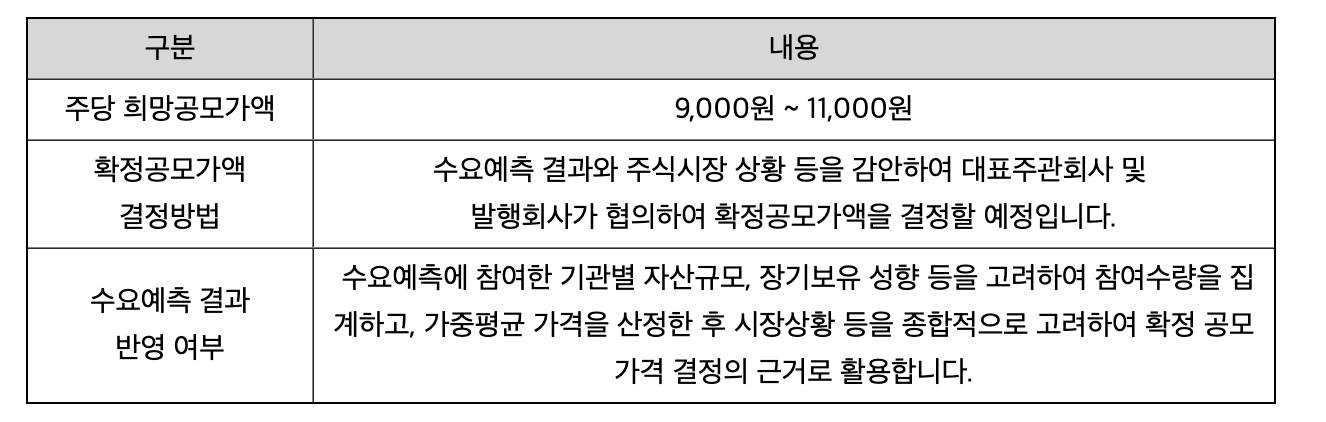 | 구분 | 내용 |
|---|---|
| 주당 희망공모가액 | 9,000원 ~ 11,000원 |
| 확정공모가액 결정방법 | 수요예측 결과와 주식시장 상황 등을 감안하여 대표주관회사 및 발행회사가 협의하여 확정공모가액을 결정할 예정입니다. |
| 수요예측 결과 반영 여부 | 수요예측에 참여한 기관별 자산규모, 장기보유 성향 등을 고려하여 참여수량을 집계하고, 가중평균 가격을 산정한 후 시장상황 등을 종합적으로 고려하여 확정 공모가격 결정의 근거로 활용합니다. |